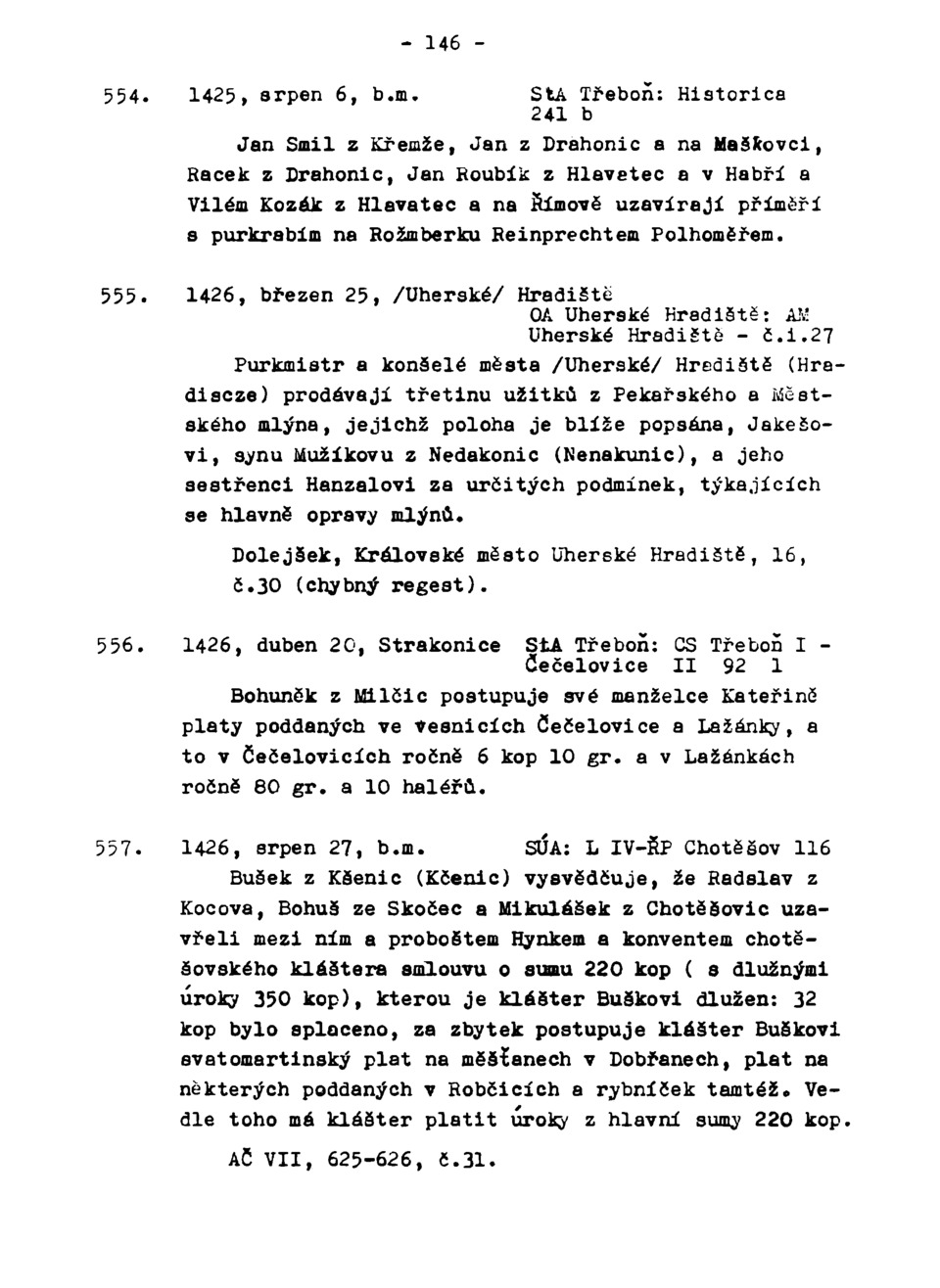 - 146 -

554. 1425, srpen 6, b.m. StA Třeboň: Historica 241 b

Jan Smil z Křemže, Jan z Drahonic a na Maškovci, Racek z Drahonic, Jan Roubík z Hlavatec a v Habří a Vilém Kozák z Hlavatec a na Římově uzavírají příměří s purkrabím na Rožmberku Reinprechtem Polhoměřem.

555. 1426, březen 25, /Uherské/ Hradiště OA Uherské Hradiště: AM Uherské Hradiště - č.i.27

Purkmistr a konšelé města /Uherské/ Hradiště (Hradiscze) prodávají třetinu užitků z Pekařského a Městského mlýna, jejichž poloha je blíže popsána, Jakešovi, synu Mužíkovu z Nedakonic (Nenakunic), a jeho sestřenci Hanzalovi za určitých podmínek, týkajících se hlavně opravy mlýnů.

Dolejšek, Královské město Uherské Hradiště, 16, č.30 (chybný regest).

556. 1426, duben 20, Strakonice StA Třeboň: CS Třeboň I - Čečelovice II 92 1

Bohuněk z Milčic postupuje své manželce Kateřině platy poddaných ve vesnicích Čečelovice a Lažánky, a to v Čečelovicích ročně 6 kop 10 gr. a v Lažánkách ročně 80 gr. a 10 haléřů.

557. 1426, srpen 27, b.m. SÚA: L IV-ŘP Chotěšov 116

Bušek z Kšenic (Kčenic) vysvědčuje, že Radslav z Kocova, Bohuš ze Skočec a Mikulášek z Chotěšovic uzavřeli mezi ním a proboštem Hynkem a konventem chotěšovského kláštera smlouvu o sumu 220 kop ( s dlužnými úroky 350 kop), kterou je klášter Buškovi dlužen: 32 kop bylo splaceno, za zbytek postupuje klášter Buškovi svatomartinský plat na měšťanech v Dobřanech, plat na některých poddaných v Robčicích a rybníček tamtéž. Vedle toho má klášter platit úroky z hlavní sumy 220 kop.

AČ VII, 625-626, č.31.